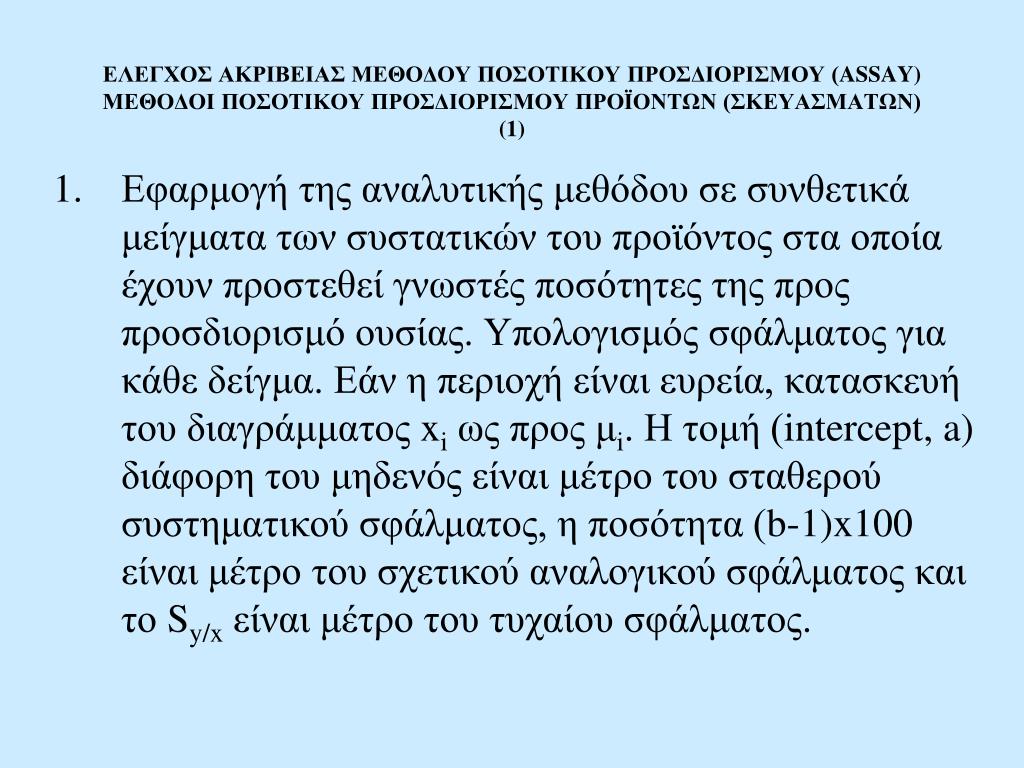 ΕΛΕΓΧΟΣ ΑΚΡΙΒΕΙΑΣ ΜΕΘΟΔΟΥ ΠΟΣΟΤΙΚΟΥ ΠΡΟΣΔΙΟΡΙΣΜΟΥ (ASSAY)
ΜΕΘΟΔΟΙ ΠΟΣΟΤΙΚΟΥ ΠΡΟΣΔΙΟΡΙΣΜΟΥ ΠΡΟΪΟΝΤΩΝ (ΣΚΕΥΑΣΜΑΤΩΝ)
(1)

1. Εφαρμογή της αναλυτικής μεθόδου σε συνθετικά μείγματα των συστατικών του προϊόντος στα οποία έχουν προστεθεί γνωστές ποσότητες της προς προσδιορισμό ουσίας. Υπολογισμός σφάλματος για κάθε δείγμα. Εάν η περιοχή είναι ευρεία, κατασκευή του διαγράμματος $x_i$ ως προς $μ_i$. Η τομή (intercept, a) διάφορη του μηδενός είναι μέτρο του σταθερού συστηματικού σφάλματος, η ποσότητα (b-1)x100 είναι μέτρο του σχετικού αναλογικού σφάλματος και το $S_{y/x}$ είναι μέτρο του τυχαίου σφάλματος.